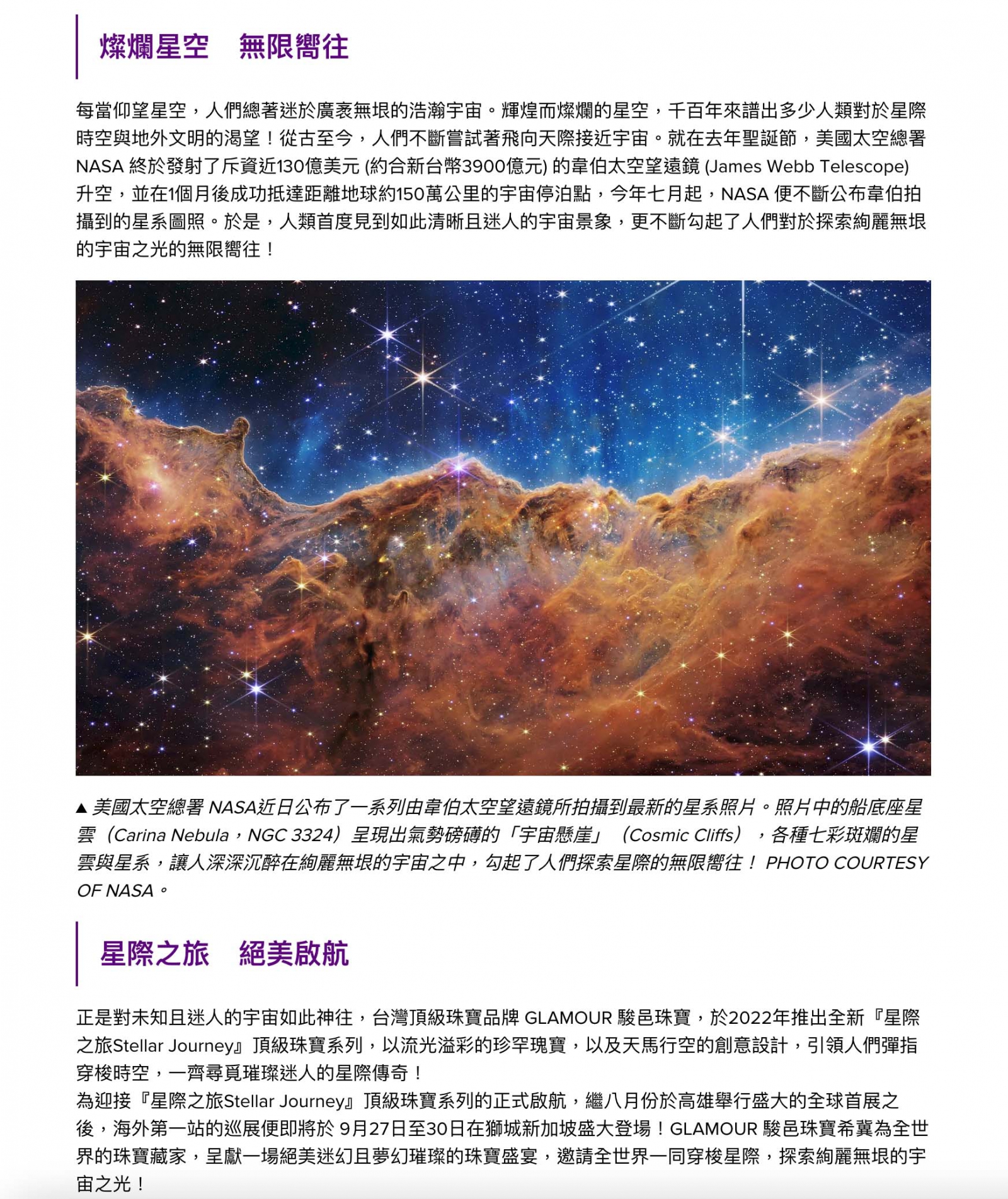 燦爛星空　無限嚮往

每當仰望星空，人們總著迷於廣袤無垠的浩瀚宇宙。輝煌而燦爛的星空，千百年來譜出多少人類對於星際時空與地外文明的渴望！從古至今，人們不斷嘗試著飛向天際接近宇宙。就在去年聖誕節，美國太空總署 NASA 終於發射了斥資近130億美元 (約合新台幣3900億元) 的韋伯太空望遠鏡 (James Webb Telescope) 升空，並在1個月後成功抵達距離地球約150萬公里的宇宙停泊點，今年七月起，NASA 便不斷公布韋伯拍攝到的星系圖照。於是，人類首度見到如此清晰且迷人的宇宙景象，更不斷勾起了人們對於探索絢麗無垠的宇宙之光的無限嚮往！

▲ 美國太空總署 NASA近日公布了一系列由韋伯太空望遠鏡所拍攝到最新的星系照片。照片中的船底座星雲（Carina Nebula，NGC 3324）呈現出氣勢磅礡的「宇宙懸崖」（Cosmic Cliffs），各種七彩斑斕的星雲與星系，讓人深深沉醉在絢麗無垠的宇宙之中，勾起了人們探索星際的無限嚮往！ PHOTO COURTESY OF NASA。

星際之旅　絕美啟航

正是對未知且迷人的宇宙如此神往，台灣頂級珠寶品牌 GLAMOUR 駿邑珠寶，於2022年推出全新『星際之旅Stellar Journey』頂級珠寶系列，以流光溢彩的珍罕瑰寶，以及天馬行空的創意設計，引領人們彈指穿梭時空，一齊尋覓璀璨迷人的星際傳奇！
為迎接『星際之旅Stellar Journey』頂級珠寶系列的正式啟航，繼八月份於高雄舉行盛大的全球首展之後，海外第一站的巡展便即將於 9月27日至30日在獅城新加坡盛大登場！GLAMOUR 駿邑珠寶希冀為全世界的珠寶藏家，呈獻一場絕美迷幻且夢幻璀璨的珠寶盛宴，邀請全世界一同穿梭星際，探索絢麗無垠的宇宙之光！